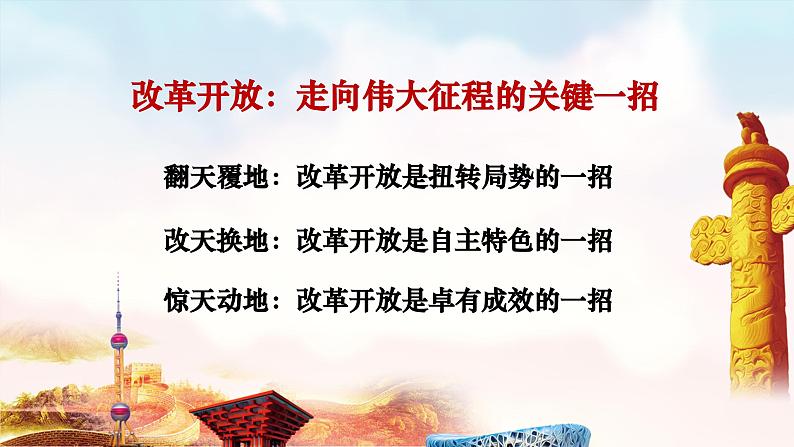 改革开放：走向伟大征程的关键一招

翻天覆地：改革开放是扭转局势的一招

改天换地：改革开放是自主特色的一招

惊天动地：改革开放是卓有成效的一招